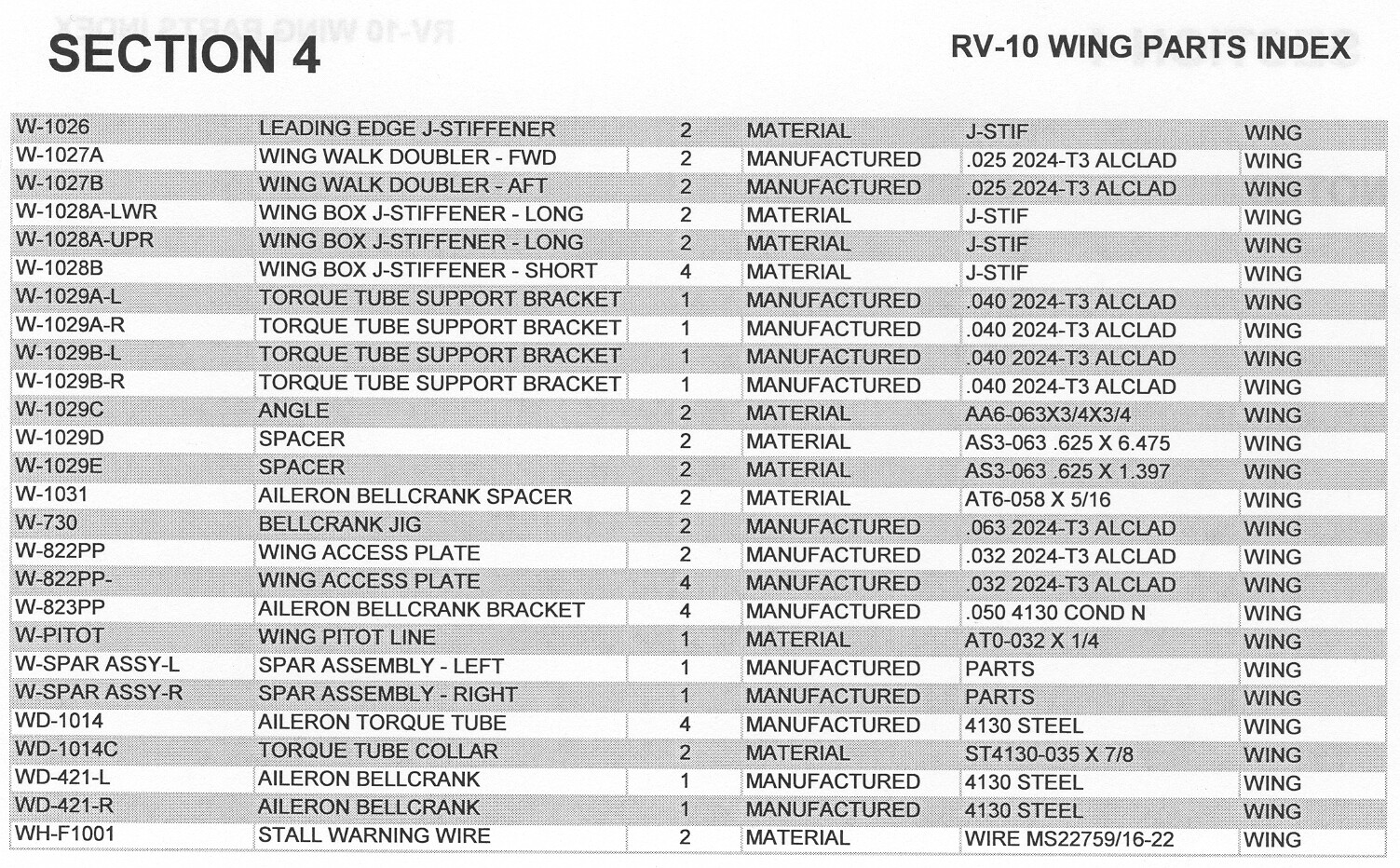 SECTION 4

RV-10 WING PARTS INDEX

| W-1026 | LEADING EDGE J-STIFFENER | 2 | MATERIAL | J-STIF | WING |
|---|---|---|---|---|---|
| W-1027A | WING WALK DOUBLER - FWD | 2 | MANUFACTURED | .025 2024-T3 ALCLAD | WING |
| W-1027B | WING WALK DOUBLER - AFT | 2 | MANUFACTURED | .025 2024-T3 ALCLAD | WING |
| W-1028A-LWR | WING BOX J-STIFFENER - LONG | 2 | MATERIAL | J-STIF | WING |
| W-1028A-UPR | WING BOX J-STIFFENER - LONG | 2 | MATERIAL | J-STIF | WING |
| W-1028B | WING BOX J-STIFFENER - SHORT | 4 | MATERIAL | J-STIF | WING |
| W-1029A-L | TORQUE TUBE SUPPORT BRACKET | 1 | MANUFACTURED | .040 2024-T3 ALCLAD | WING |
| W-1029A-R | TORQUE TUBE SUPPORT BRACKET | 1 | MANUFACTURED | .040 2024-T3 ALCLAD | WING |
| W-1029B-L | TORQUE TUBE SUPPORT BRACKET | 1 | MANUFACTURED | .040 2024-T3 ALCLAD | WING |
| W-1029B-R | TORQUE TUBE SUPPORT BRACKET | 1 | MANUFACTURED | .040 2024-T3 ALCLAD | WING |
| W-1029C | ANGLE | 2 | MATERIAL | AA6-063X3/4X3/4 | WING |
| W-1029D | SPACER | 2 | MATERIAL | AS3-063 .625 X 6.475 | WING |
| W-1029E | SPACER | 2 | MATERIAL | AS3-063 .625 X 1.397 | WING |
| W-1031 | AILERON BELLCRANK SPACER | 2 | MATERIAL | AT6-058 X 5/16 | WING |
| W-730 | BELLCRANK JIG | 2 | MANUFACTURED | .063 2024-T3 ALCLAD | WING |
| W-822PP | WING ACCESS PLATE | 2 | MANUFACTURED | .032 2024-T3 ALCLAD | WING |
| W-822PP- | WING ACCESS PLATE | 4 | MANUFACTURED | .032 2024-T3 ALCLAD | WING |
| W-823PP | AILERON BELLCRANK BRACKET | 4 | MANUFACTURED | .050 4130 COND N | WING |
| W-PITOT | WING PITOT LINE | 1 | MATERIAL | AT0-032 X 1/4 | WING |
| W-SPAR ASSY-L | SPAR ASSEMBLY - LEFT | 1 | MANUFACTURED | PARTS | WING |
| W-SPAR ASSY-R | SPAR ASSEMBLY - RIGHT | 1 | MANUFACTURED | PARTS | WING |
| WD-1014 | AILERON TORQUE TUBE | 4 | MANUFACTURED | 4130 STEEL | WING |
| WD-1014C | TORQUE TUBE COLLAR | 2 | MATERIAL | ST4130-035 X 7/8 | WING |
| WD-421-L | AILERON BELLCRANK | 1 | MANUFACTURED | 4130 STEEL | WING |
| WD-421-R | AILERON BELLCRANK | 1 | MANUFACTURED | 4130 STEEL | WING |
| WH-F1001 | STALL WARNING WIRE | 2 | MATERIAL | WIRE MS22759/16-22 | WING |